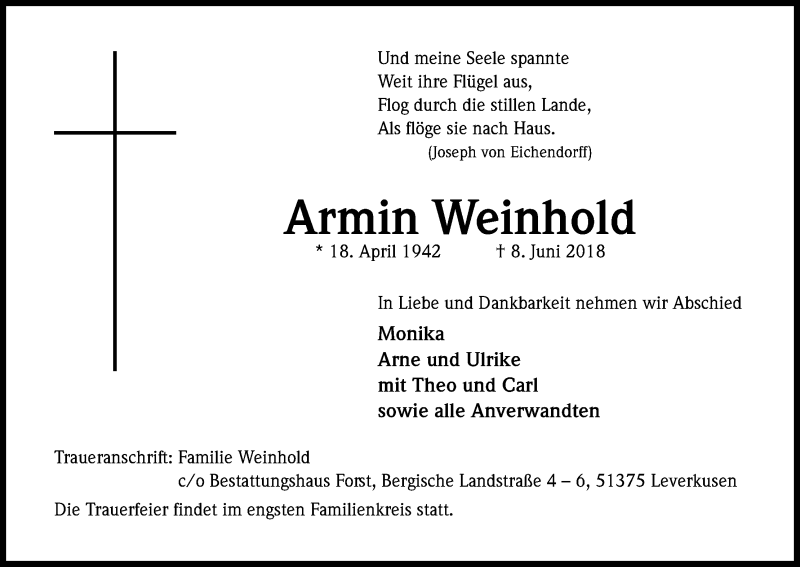 Und meine Seele spannte
Weit ihre Flügel aus,
Flog durch die stillen Lande,
Als flöge sie nach Haus.
(Joseph von Eichendorff)

Armin Weinhold

* 18. April 1942 † 8. Juni 2018

In Liebe und Dankbarkeit nehmen wir Abschied

Monika
Arne und Ulrike
mit Theo und Carl
sowie alle Anverwandten

Traueranschrift: Familie Weinhold
c/o Bestattungshaus Forst, Bergische Landstraße 4 – 6, 51375 Leverkusen

Die Trauerfeier findet im engsten Familienkreis statt.